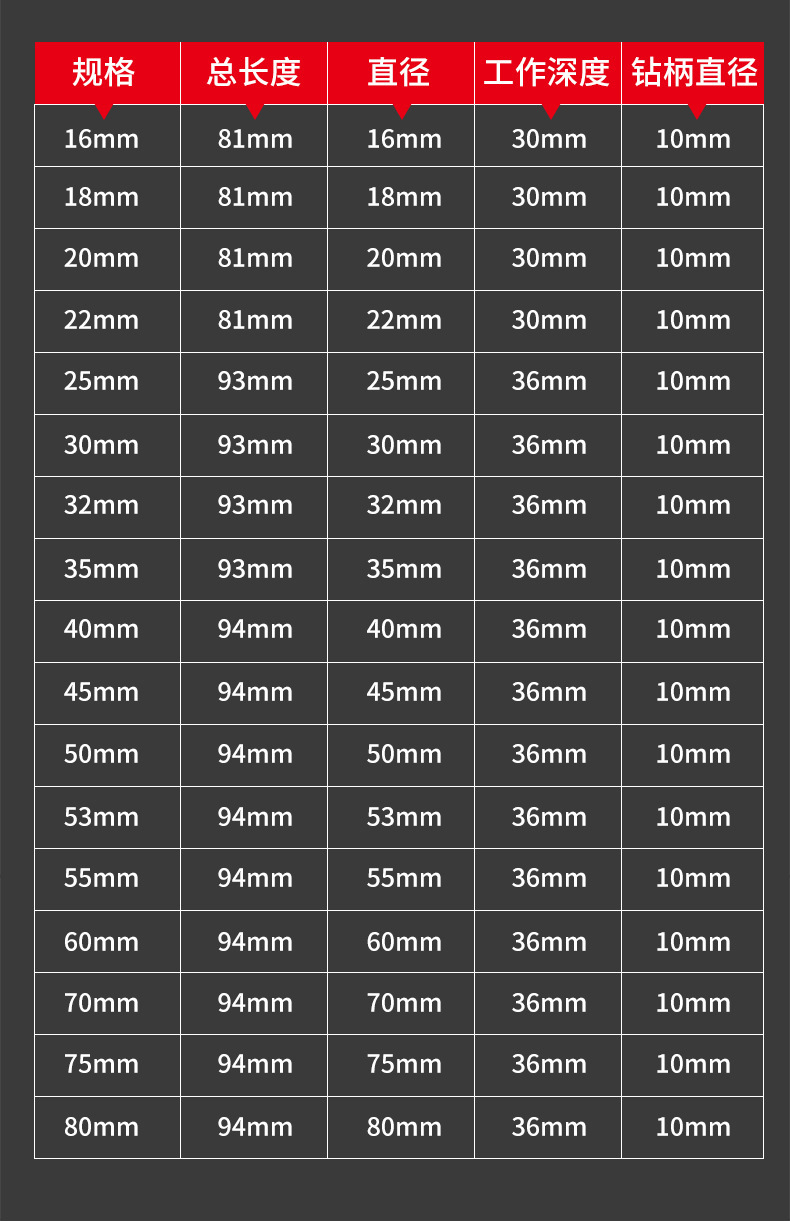 | 规格 | 总长度 | 直径 | 工作深度 | 钻柄直径 |
|---|---|---|---|---|
| 16mm | 81mm | 16mm | 30mm | 10mm |
| 18mm | 81mm | 18mm | 30mm | 10mm |
| 20mm | 81mm | 20mm | 30mm | 10mm |
| 22mm | 81mm | 22mm | 30mm | 10mm |
| 25mm | 93mm | 25mm | 36mm | 10mm |
| 30mm | 93mm | 30mm | 36mm | 10mm |
| 32mm | 93mm | 32mm | 36mm | 10mm |
| 35mm | 93mm | 35mm | 36mm | 10mm |
| 40mm | 94mm | 40mm | 36mm | 10mm |
| 45mm | 94mm | 45mm | 36mm | 10mm |
| 50mm | 94mm | 50mm | 36mm | 10mm |
| 53mm | 94mm | 53mm | 36mm | 10mm |
| 55mm | 94mm | 55mm | 36mm | 10mm |
| 60mm | 94mm | 60mm | 36mm | 10mm |
| 70mm | 94mm | 70mm | 36mm | 10mm |
| 75mm | 94mm | 75mm | 36mm | 10mm |
| 80mm | 94mm | 80mm | 36mm | 10mm |